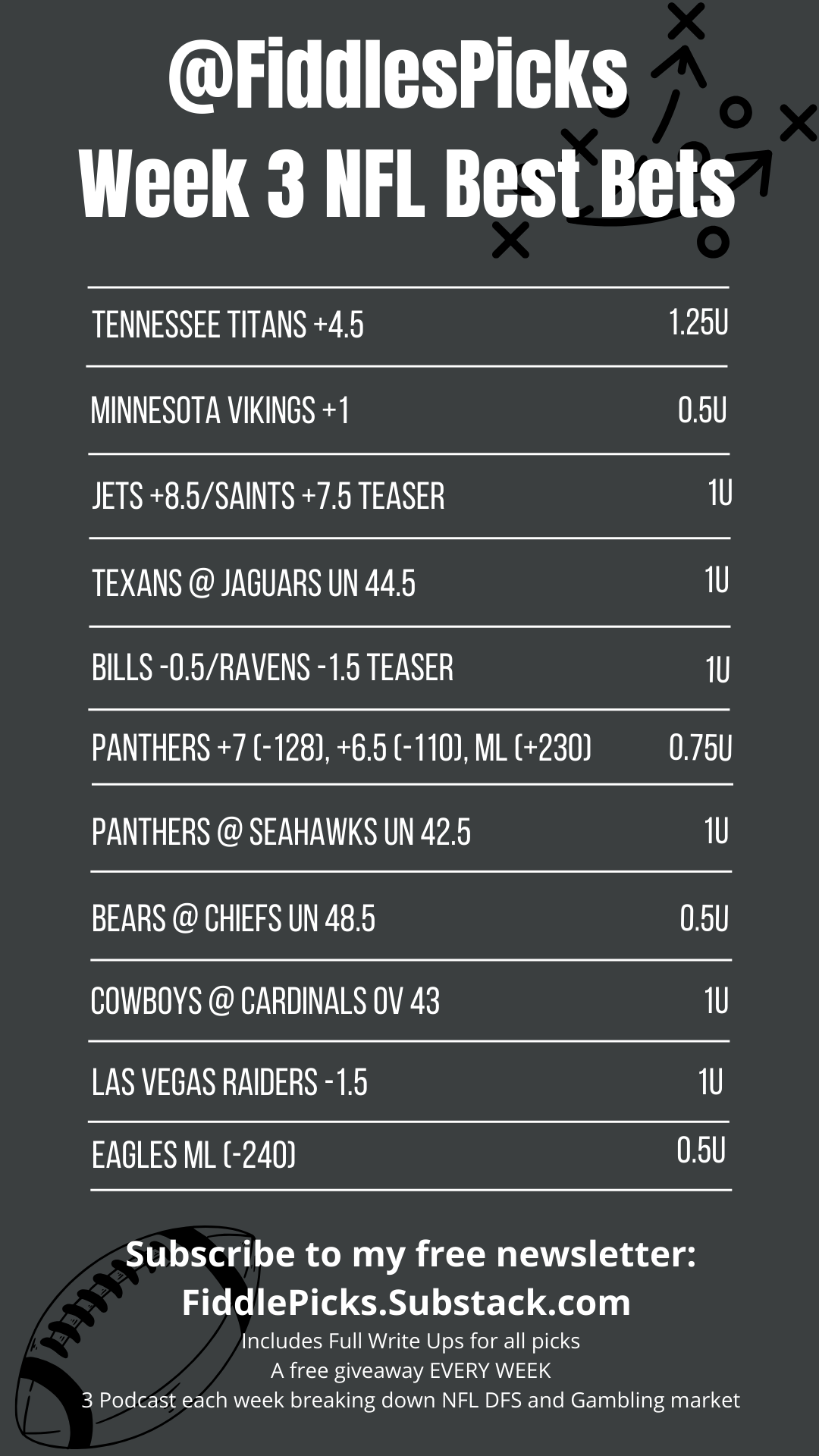 @FiddlesPicks
Week 3 NFL Best Bets

| | |
|---|---|
| TENNESSEE TITANS +4.5 | 1.25U |
| MINNESOTA VIKINGS +1 | 0.5U |
| JETS +8.5/SAINTS +7.5 TEASER | 1U |
| TEXANS @ JAGUARS UN 44.5 | 1U |
| BILLS -0.5/RAVENS -1.5 TEASER | 1U |
| PANTHERS +7 (-128), +6.5 (-110), ML (+230) | 0.75U |
| PANTHERS @ SEAHAWKS UN 42.5 | 1U |
| BEARS @ CHIEFS UN 48.5 | 0.5U |
| COWBOYS @ CARDINALS OV 43 | 1U |
| LAS VEGAS RAIDERS -1.5 | 1U |
| EAGLES ML (-240) | 0.5U |

Subscribe to my free newsletter:
FiddlePicks.Substack.com
Includes Full Write Ups for all picks
A free giveaway EVERY WEEK
3 Podcast each week breaking down NFL DFS and Gambling market